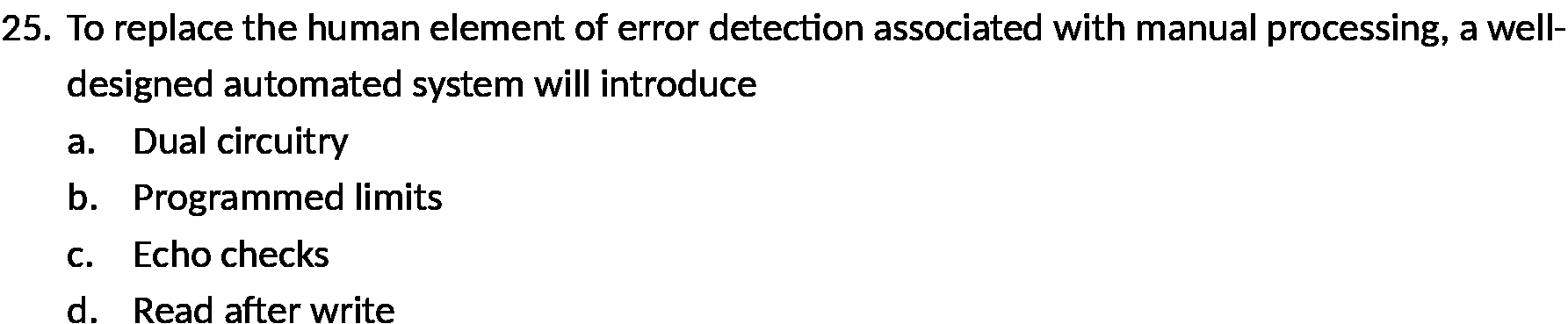 25. To replace the human element of error detection associated with manual processing, a well-designed automated system will introduce

a. Dual circuitry
b. Programmed limits
c. Echo checks
d. Read after write